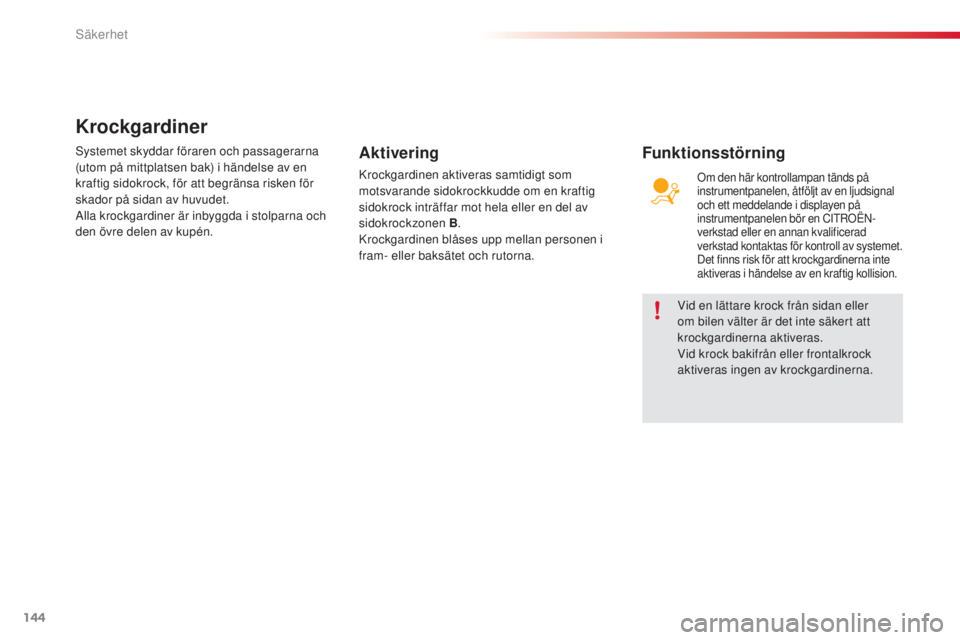 Säkerhet

Krockgardiner

Systemet skyddar föraren och passagerarna (utom på mittplatsen bak) i händelse av en kraftig sidokrock, för att begränsa risken för skador på sidan av huvudet.
Alla krockgardiner är inbyggda i stolparna och den övre delen av kupén.

Aktivering

Krockgardinen aktiveras samtidigt som motsvarande sidokrockkudde om en kraftig sidokrock inträffar mot hela eller en del av sidokrockzonen B.
Krockgardinen blåses upp mellan personen i fram- eller baksätet och rutorna.

Funktionsstörning

Om den här kontrollampan tänds på instrumentpanelen, åtföljt av en ljudsignal och ett meddelande i displayen på instrumentpanelen bör en CITROËN-verkstad eller en annan kvalificerad verkstad kontaktas för kontroll av systemet. Det finns risk för att krockgardinerna inte aktiveras i händelse av en kraftig kollision.

Vid en lättare krock från sidan eller om bilen välter är det inte säkert att krockgardinerna aktiveras.
Vid krock bakifrån eller frontalkrock aktiveras ingen av krockgardinerna.

144

carmanualsonline.info